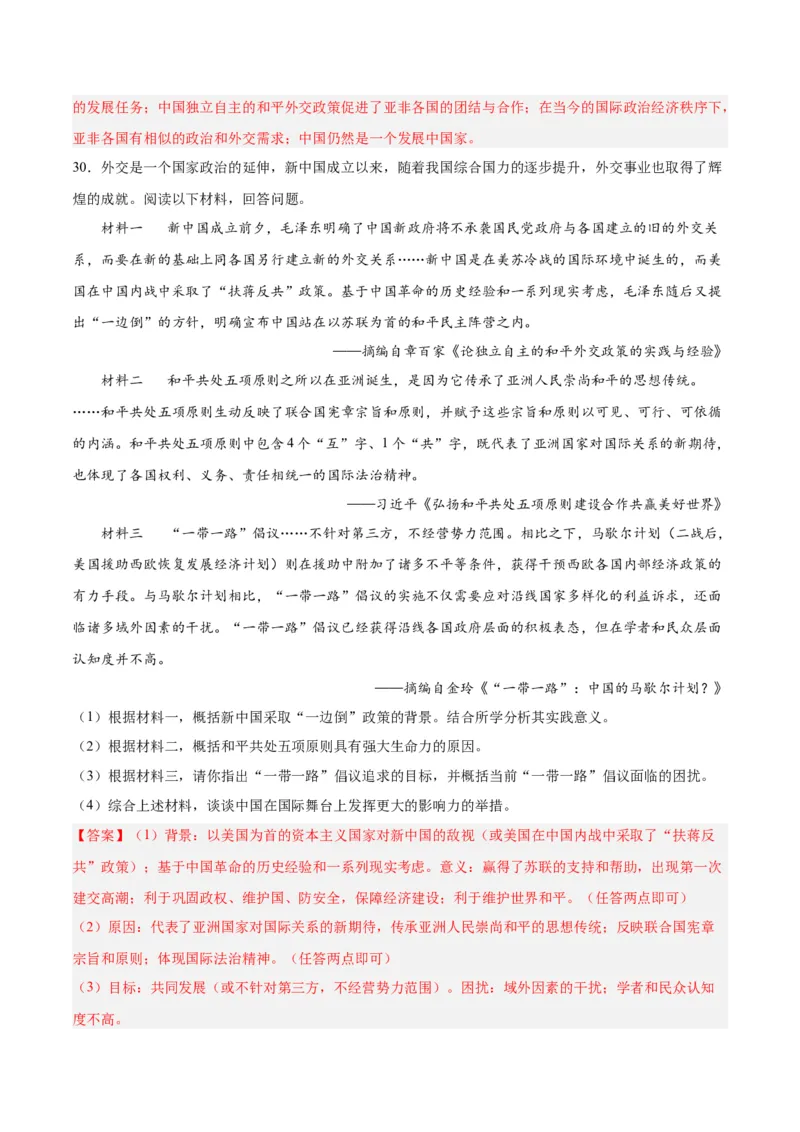 的发展任务；中国独立自主的和平外交政策促进了亚非各国的团结与合作；在当今的国际政治经济秩序下，亚非各国有相似的政治和外交需求；中国仍然是一个发展中国家。

30．外交是一个国家政治的延伸，新中国成立以来，随着我国综合国力的逐步提升，外交事业也取得了辉煌的成就。阅读以下材料，回答问题。

材料一　新中国成立前夕，毛泽东明确了中国新政府将不承袭国民党政府与各国建立的旧的外交关系，而要在新的基础上同各国另行建立新的外交关系……新中国是在美苏冷战的国际环境中诞生的，而美国在中国内战中采取了“扶蒋反共”政策。基于中国革命的历史经验和一系列现实考虑，毛泽东随后又提出“一边倒”的方针，明确宣布中国站在以苏联为首的和平民主阵营之内。

——摘编自章百家《论独立自主的和平外交政策的实践与经验》

材料二　和平共处五项原则之所以在亚洲诞生，是因为它传承了亚洲人民崇尚和平的思想传统。……和平共处五项原则生动反映了联合国宪章宗旨和原则，并赋予这些宗旨和原则以可见、可行、可依循的内涵。和平共处五项原则中包含4个“互”字、1个“共”字，既代表了亚洲国家对国际关系的新期待，也体现了各国权利、义务、责任相统一的国际法治精神。

——习近平《弘扬和平共处五项原则建设合作共赢美好世界》

材料三　“一带一路”倡议……不针对第三方，不经营势力范围。相比之下，马歇尔计划（二战后，美国援助西欧恢复发展经济计划）则在援助中附加了诸多不平等条件，获得干预西欧各国内部经济政策的有力手段。与马歇尔计划相比，“一带一路”倡议的实施不仅需要应对沿线国家多样化的利益诉求，还面临诸多域外因素的干扰。“一带一路”倡议已经获得沿线各国政府层面的积极表态，但在学者和民众层面认知度并不高。

——摘编自金玲《“一带一路”：中国的马歇尔计划？》

（1）根据材料一，概括新中国采取“一边倒”政策的背景。结合所学分析其实践意义。

（2）根据材料二，概括和平共处五项原则具有强大生命力的原因。

（3）根据材料三，请你指出“一带一路”倡议追求的目标，并概括当前“一带一路”倡议面临的困扰。

（4）综合上述材料，谈谈中国在国际舞台上发挥更大的影响力的举措。

【答案】（1）背景：以美国为首的资本主义国家对新中国的敌视（或美国在中国内战中采取了“扶蒋反共”政策）；基于中国革命的历史经验和一系列现实考虑。意义：赢得了苏联的支持和帮助，出现第一次建交高潮；利于巩固政权、维护国、防安全，保障经济建设；利于维护世界和平。（任答两点即可）

（2）原因：代表了亚洲国家对国际关系的新期待，传承亚洲人民崇尚和平的思想传统；反映联合国宪章宗旨和原则；体现国际法治精神。（任答两点即可）

（3）目标：共同发展（或不针对第三方，不经营势力范围）。困扰：域外因素的干扰；学者和民众认知度不高。